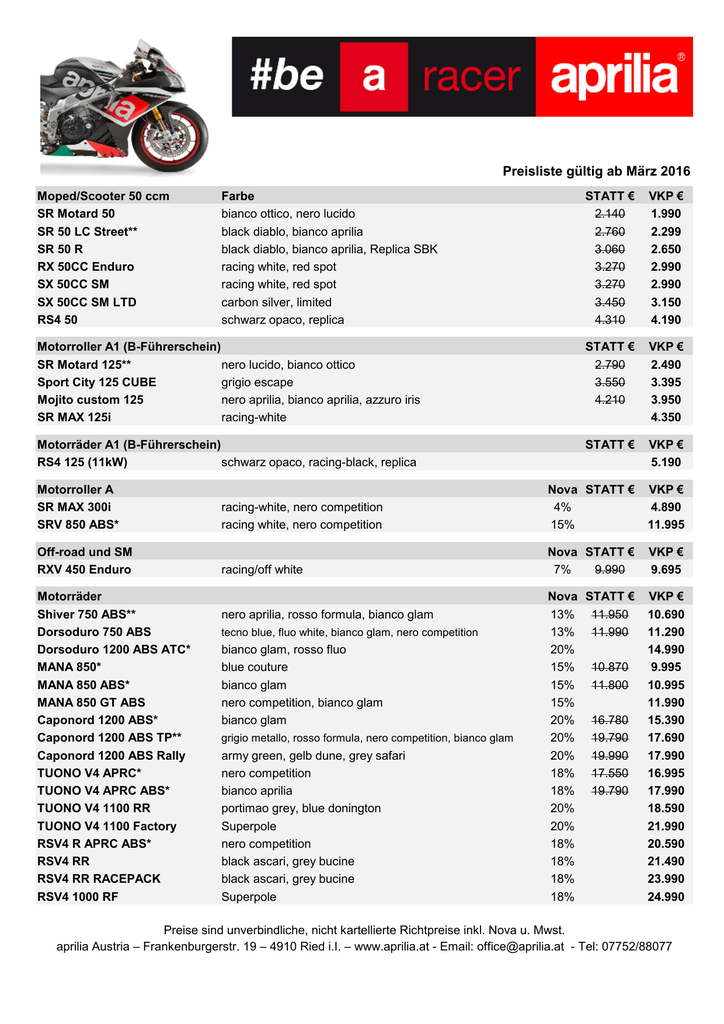 #be a racer aprilia®

Preisliste gültig ab März 2016

| Moped/Scooter 50 ccm | Farbe | | STATT € | VKP € |
|---|---|---|---|---|
| SR Motard 50 | bianco ottico, nero lucido | | ~~2.140~~ | 1.990 |
| SR 50 LC Street** | black diablo, bianco aprilia | | ~~2.760~~ | 2.299 |
| SR 50 R | black diablo, bianco aprilia, Replica SBK | | ~~3.060~~ | 2.650 |
| RX 50CC Enduro | racing white, red spot | | ~~3.270~~ | 2.990 |
| SX 50CC SM | racing white, red spot | | ~~3.270~~ | 2.990 |
| SX 50CC SM LTD | carbon silver, limited | | ~~3.450~~ | 3.150 |
| RS4 50 | schwarz opaco, replica | | ~~4.310~~ | 4.190 |

| Motorroller A1 (B-Führerschein) | | | STATT € | VKP € |
|---|---|---|---|---|
| SR Motard 125** | nero lucido, bianco ottico | | ~~2.790~~ | 2.490 |
| Sport City 125 CUBE | grigio escape | | ~~3.550~~ | 3.395 |
| Mojito custom 125 | nero aprilia, bianco aprilia, azzuro iris | | ~~4.210~~ | 3.950 |
| SR MAX 125i | racing-white | | | 4.350 |

| Motorräder A1 (B-Führerschein) | | | STATT € | VKP € |
|---|---|---|---|---|
| RS4 125 (11kW) | schwarz opaco, racing-black, replica | | | 5.190 |

| Motorroller A | | Nova | STATT € | VKP € |
|---|---|---|---|---|
| SR MAX 300i | racing-white, nero competition | 4% | | 4.890 |
| SRV 850 ABS* | racing white, nero competition | 15% | | 11.995 |

| Off-road und SM | | Nova | STATT € | VKP € |
|---|---|---|---|---|
| RXV 450 Enduro | racing/off white | 7% | ~~9.990~~ | 9.695 |

| Motorräder | | Nova | STATT € | VKP € |
|---|---|---|---|---|
| Shiver 750 ABS** | nero aprilia, rosso formula, bianco glam | 13% | ~~11.950~~ | 10.690 |
| Dorsoduro 750 ABS | tecno blue, fluo white, bianco glam, nero competition | 13% | ~~11.990~~ | 11.290 |
| Dorsoduro 1200 ABS ATC* | bianco glam, rosso fluo | 20% | | 14.990 |
| MANA 850* | blue couture | 15% | ~~10.870~~ | 9.995 |
| MANA 850 ABS* | bianco glam | 15% | ~~11.800~~ | 10.995 |
| MANA 850 GT ABS | nero competition, bianco glam | 15% | | 11.990 |
| Caponord 1200 ABS* | bianco glam | 20% | ~~16.780~~ | 15.390 |
| Caponord 1200 ABS TP** | grigio metallo, rosso formula, nero competition, bianco glam | 20% | ~~19.790~~ | 17.690 |
| Caponord 1200 ABS Rally | army green, gelb dune, grey safari | 20% | ~~19.990~~ | 17.990 |
| TUONO V4 APRC* | nero competition | 18% | ~~17.550~~ | 16.995 |
| TUONO V4 APRC ABS* | bianco aprilia | 18% | ~~19.790~~ | 17.990 |
| TUONO V4 1100 RR | portimao grey, blue donington | 20% | | 18.590 |
| TUONO V4 1100 Factory | Superpole | 20% | | 21.990 |
| RSV4 R APRC ABS* | nero competition | 18% | | 20.590 |
| RSV4 RR | black ascari, grey bucine | 18% | | 21.490 |
| RSV4 RR RACEPACK | black ascari, grey bucine | 18% | | 23.990 |
| RSV4 1000 RF | Superpole | 18% | | 24.990 |

Preise sind unverbindliche, nicht kartellierte Richtpreise inkl. Nova u. Mwst.
aprilia Austria – Frankenburgerstr. 19 – 4910 Ried i.I. – www.aprilia.at - Email: office@aprilia.at - Tel: 07752/88077